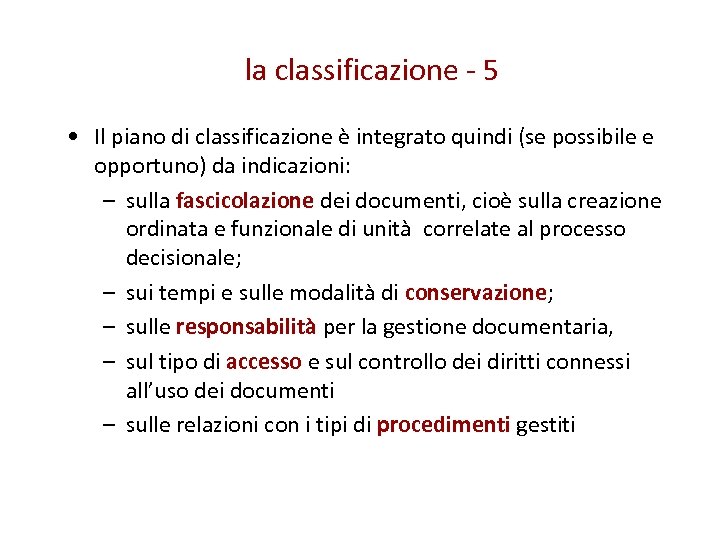 la classificazione - 5

• Il piano di classificazione è integrato quindi (se possibile e opportuno) da indicazioni:
– sulla fascicolazione dei documenti, cioè sulla creazione ordinata e funzionale di unità correlate al processo decisionale;
– sui tempi e sulle modalità di conservazione;
– sulle responsabilità per la gestione documentaria,
– sul tipo di accesso e sul controllo dei diritti connessi all'uso dei documenti
– sulle relazioni con i tipi di procedimenti gestiti